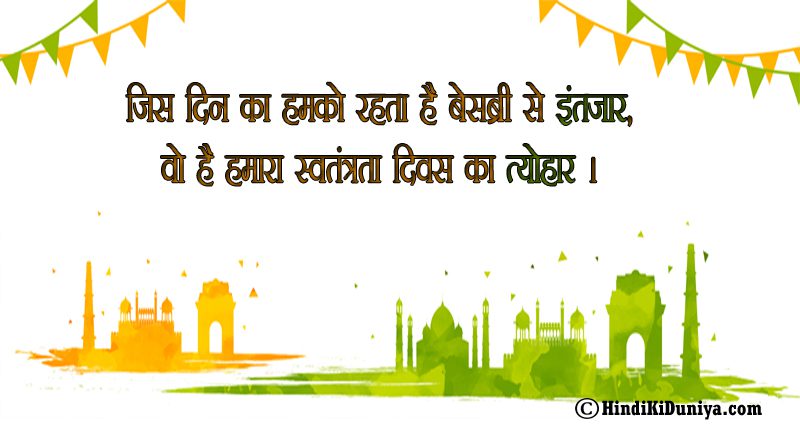 जिस दिन का हमको रहता है बेसब्री से इंतजार,
वो है हमारा स्वतंत्रता दिवस का त्योहार ।

© HindiKiDuniya.com